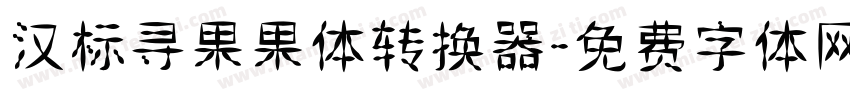 汉标寻果果体转换器-免费字体网